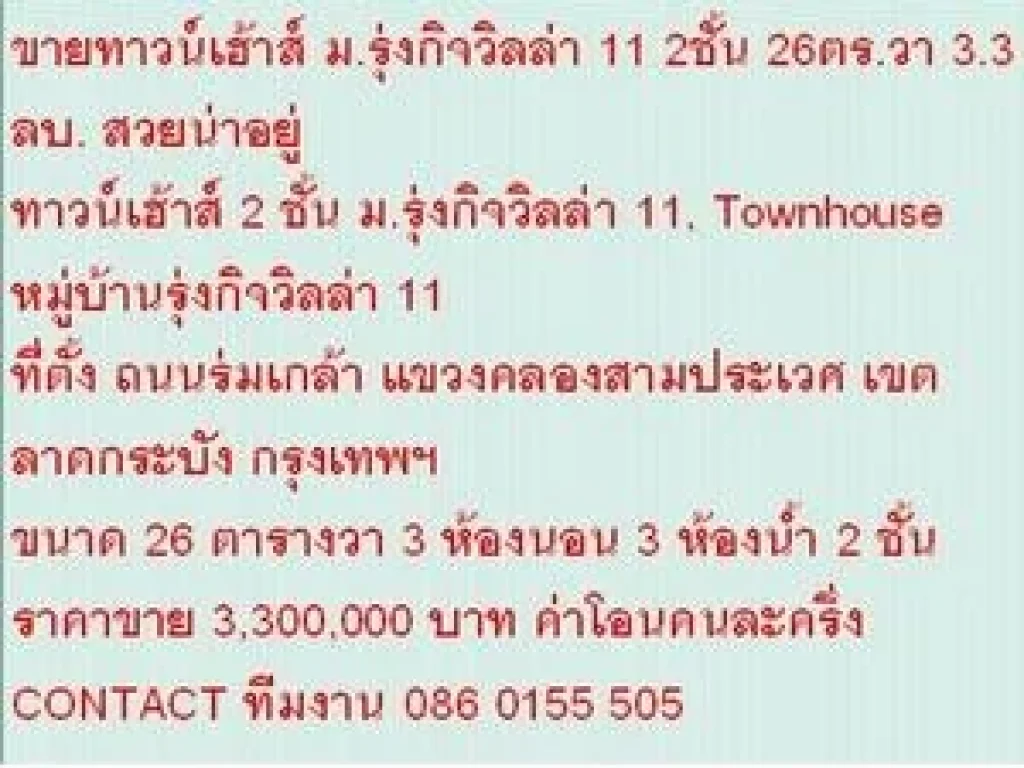 ขายทาวน์เฮ้าส์ ม.รุ่งกิจวิลล่า 11 2ชั้น 26ตร.วา 3.3 ลบ. สวยน่าอยู่

ทาวน์เฮ้าส์ 2 ชั้น ม.รุ่งกิจวิลล่า 11, Townhouse หมู่บ้านรุ่งกิจวิลล่า 11

ที่ตั้ง ถนนร่มเกล้า แขวงคลองสามประเวศ เขตลาดกระบัง กรุงเทพฯ

ขนาด 26 ตารางวา 3 ห้องนอน 3 ห้องน้ำ 2 ชั้น

ราคาขาย 3,300,000 บาท ค่าโอนคนละครึ่ง

CONTACT ทีมงาน 086 0155 505